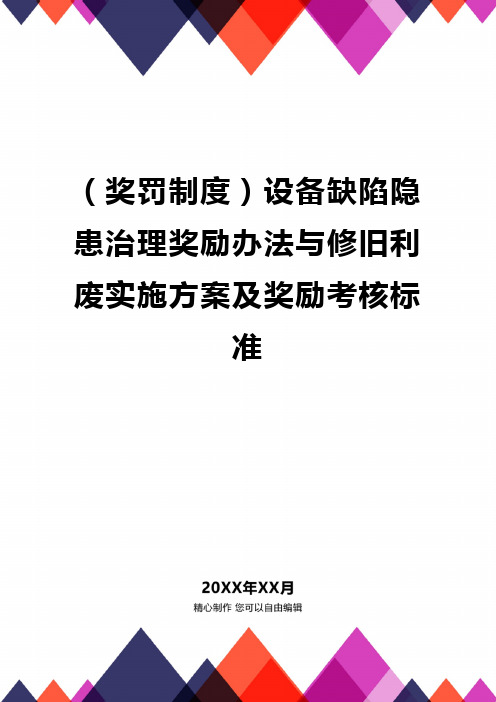 （奖罚制度）设备缺陷隐患治理奖励办法与修旧利废实施方案及奖励考核标准

20XX年XX月
精心制作 您可以自由编辑